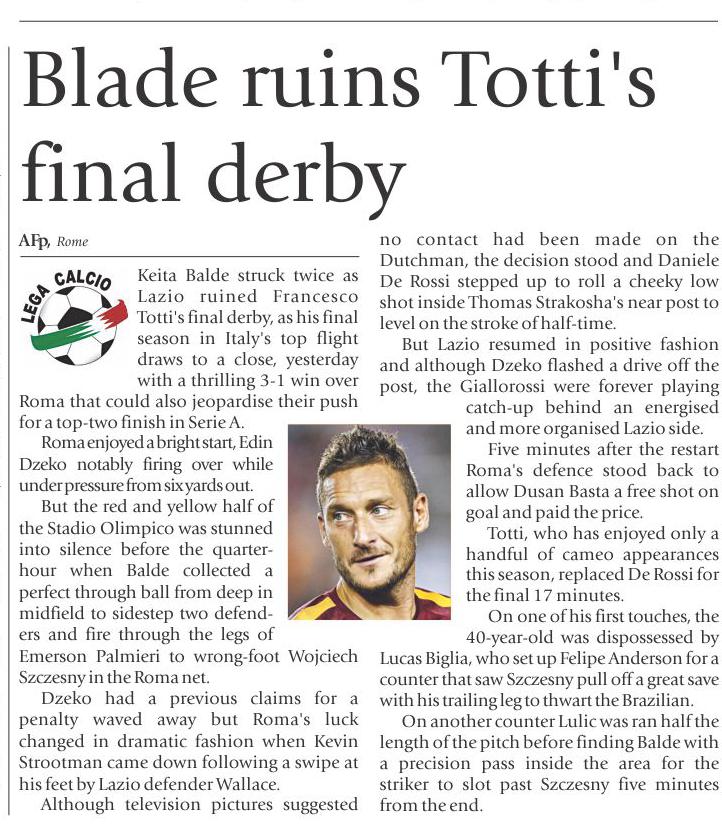 Blade ruins Totti's final derby

AFP, Rome

LEGA CALCIO

Keita Balde struck twice as Lazio ruined Francesco Totti's final derby, as his final season in Italy's top flight draws to a close, yesterday with a thrilling 3-1 win over Roma that could also jeopardise their push for a top-two finish in Serie A.

Roma enjoyed a bright start, Edin Dzeko notably firing over while under pressure from six yards out.

But the red and yellow half of the Stadio Olimpico was stunned into silence before the quarter-hour when Balde collected a perfect through ball from deep in midfield to sidestep two defenders and fire through the legs of Emerson Palmieri to wrong-foot Wojciech Szczesny in the Roma net.

Dzeko had a previous claims for a penalty waved away but Roma's luck changed in dramatic fashion when Kevin Strootman came down following a swipe at his feet by Lazio defender Wallace.

Although television pictures suggested no contact had been made on the Dutchman, the decision stood and Daniele De Rossi stepped up to roll a cheeky low shot inside Thomas Strakosha's near post to level on the stroke of half-time.

But Lazio resumed in positive fashion and although Dzeko flashed a drive off the post, the Giallorossi were forever playing catch-up behind an energised and more organised Lazio side.

Five minutes after the restart Roma's defence stood back to allow Dusan Basta a free shot on goal and paid the price.

Totti, who has enjoyed only a handful of cameo appearances this season, replaced De Rossi for the final 17 minutes.

On one of his first touches, the 40-year-old was dispossessed by Lucas Biglia, who set up Felipe Anderson for a counter that saw Szczesny pull off a great save with his trailing leg to thwart the Brazilian.

On another counter Lulic was ran half the length of the pitch before finding Balde with a precision pass inside the area for the striker to slot past Szczesny five minutes from the end.